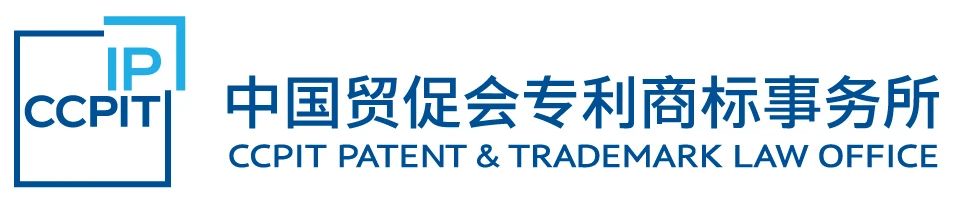 IP
CCPIT
中国贸促会专利商标事务所
CCPIT PATENT & TRADEMARK LAW OFFICE